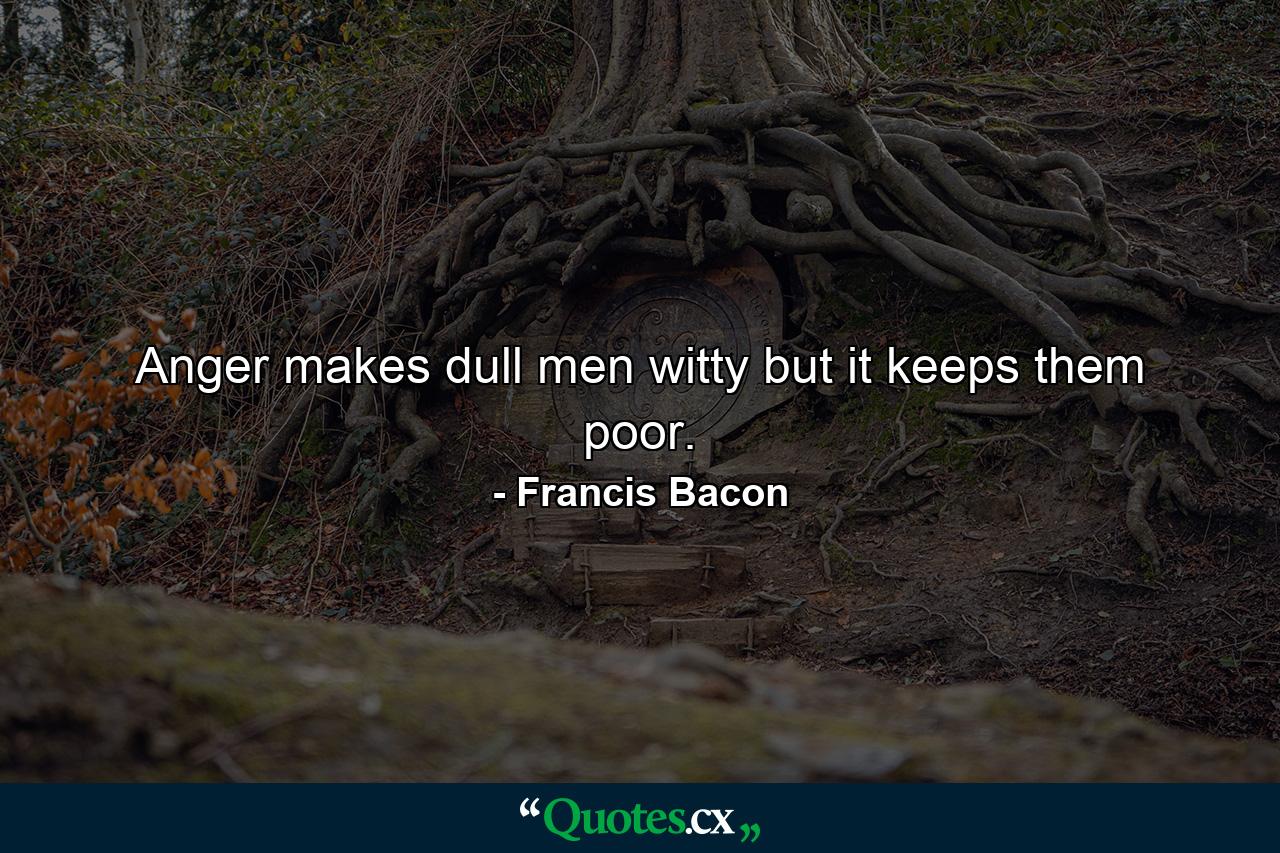 Anger makes dull men witty but it keeps them poor.

- Francis Bacon

“Quotes.cx„